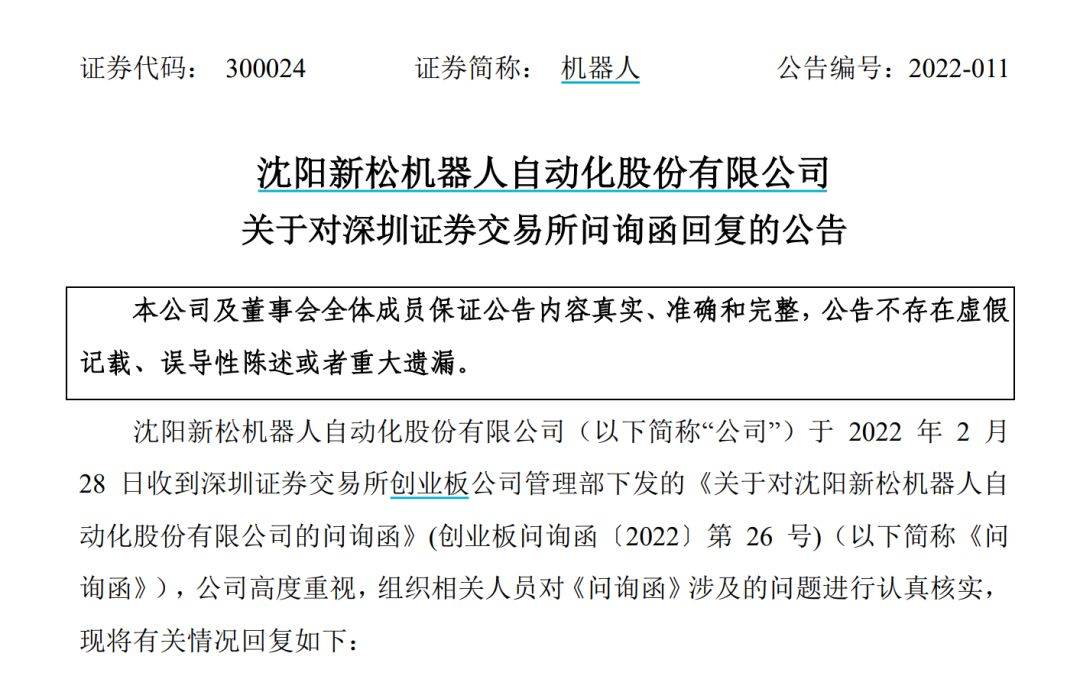 证券代码： 300024　　证券简称： 机器人　　公告编号：2022-011

沈阳新松机器人自动化股份有限公司
关于对深圳证券交易所问询函回复的公告

本公司及董事会全体成员保证公告内容真实、准确和完整，公告不存在虚假记载、误导性陈述或者重大遗漏。

沈阳新松机器人自动化股份有限公司（以下简称“公司”）于 2022 年 2 月 28 日收到深圳证券交易所创业板公司管理部下发的《关于对沈阳新松机器人自动化股份有限公司的问询函》(创业板问询函〔2022〕第 26 号)（以下简称《问询函》），公司高度重视，组织相关人员对《问询函》涉及的问题进行认真核实，现将有关情况回复如下：